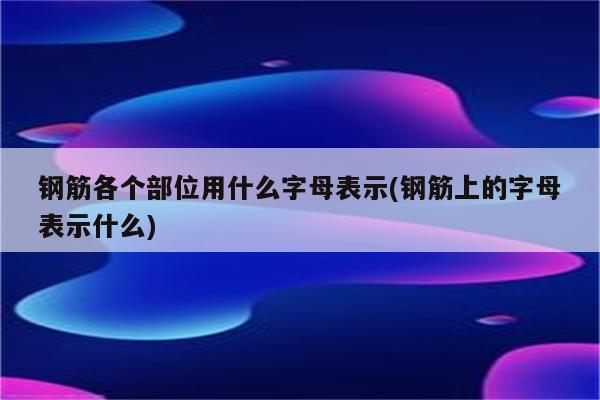 钢筋各个部位用什么字母表示(钢筋上的字母表示什么)